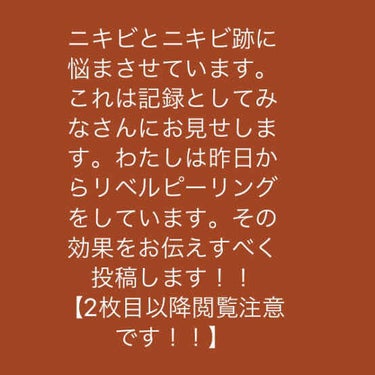 ニキビとニキビ跡に悩まさせています。これは記録としてみなさんにお見せします。わたしは昨日からリベルピーリングをしています。その効果をお伝えすべく投稿します！！
【2枚目以降閲覧注意です！！】